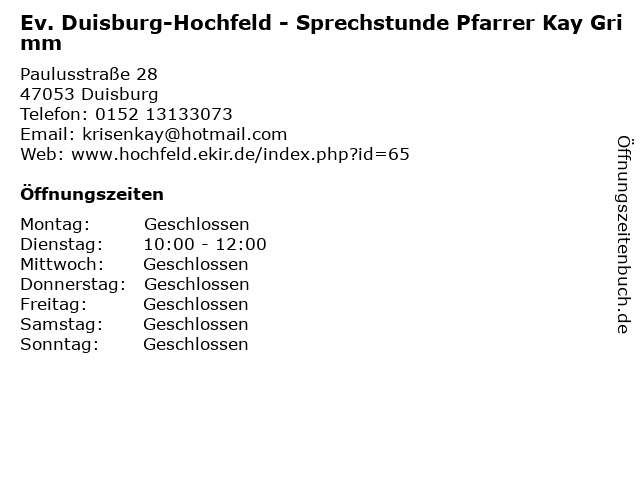 Ev. Duisburg-Hochfeld - Sprechstunde Pfarrer Kay Grimm

Paulusstraße 28
47053 Duisburg
Telefon: 0152 13133073
Email: krisenkay@hotmail.com
Web: www.hochfeld.ekir.de/index.php?id=65

Öffnungszeiten

Montag: Geschlossen
Dienstag: 10:00 - 12:00
Mittwoch: Geschlossen
Donnerstag: Geschlossen
Freitag: Geschlossen
Samstag: Geschlossen
Sonntag: Geschlossen

Öffnungszeitenbuch.de